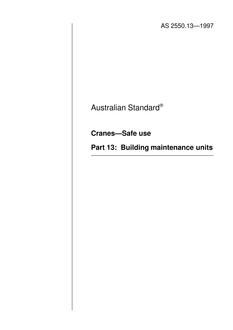 AS 2550.13—1997

Australian Standard®

Cranes—Safe use

Part 13: Building maintenance units